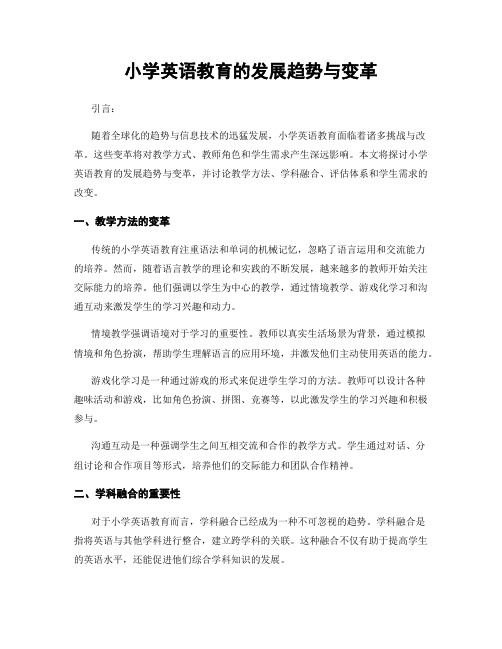 小学英语教育的发展趋势与变革

引言：

随着全球化的趋势与信息技术的迅猛发展，小学英语教育面临着诸多挑战与改革。这些变革将对教学方式、教师角色和学生需求产生深远影响。本文将探讨小学英语教育的发展趋势与变革，并讨论教学方法、学科融合、评估体系和学生需求的改变。

一、教学方法的变革

传统的小学英语教育注重语法和单词的机械记忆，忽略了语言运用和交流能力的培养。然而，随着语言教学的理论和实践的不断发展，越来越多的教师开始关注交际能力的培养。他们强调以学生为中心的教学，通过情境教学、游戏化学习和沟通互动来激发学生的学习兴趣和动力。

情境教学强调语境对于学习的重要性。教师以真实生活场景为背景，通过模拟情境和角色扮演，帮助学生理解语言的应用环境，并激发他们主动使用英语的能力。

游戏化学习是一种通过游戏的形式来促进学生学习的方法。教师可以设计各种趣味活动和游戏，比如角色扮演、拼图、竞赛等，以此激发学生的学习兴趣和积极参与。

沟通互动是一种强调学生之间互相交流和合作的教学方式。学生通过对话、分组讨论和合作项目等形式，培养他们的交际能力和团队合作精神。

二、学科融合的重要性

对于小学英语教育而言，学科融合已经成为一种不可忽视的趋势。学科融合是指将英语与其他学科进行整合，建立跨学科的关联。这种融合不仅有助于提高学生的英语水平，还能促进他们综合学科知识的发展。